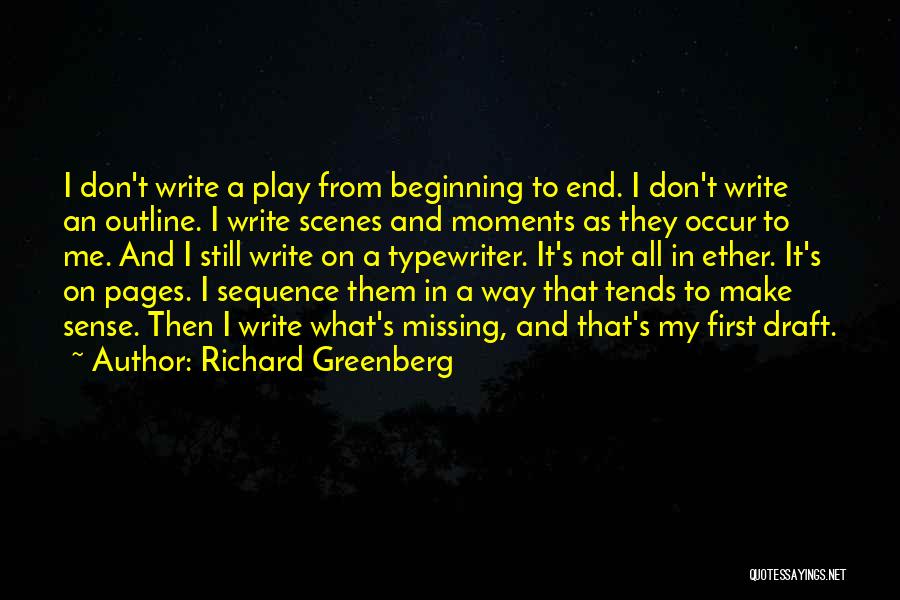 I don't write a play from beginning to end. I don't write an outline. I write scenes and moments as they occur to me. And I still write on a typewriter. It's not all in ether. It's on pages. I sequence them in a way that tends to make sense. Then I write what's missing, and that's my first draft.

~ Author: Richard Greenberg

QUOTESSAYINGS.NET